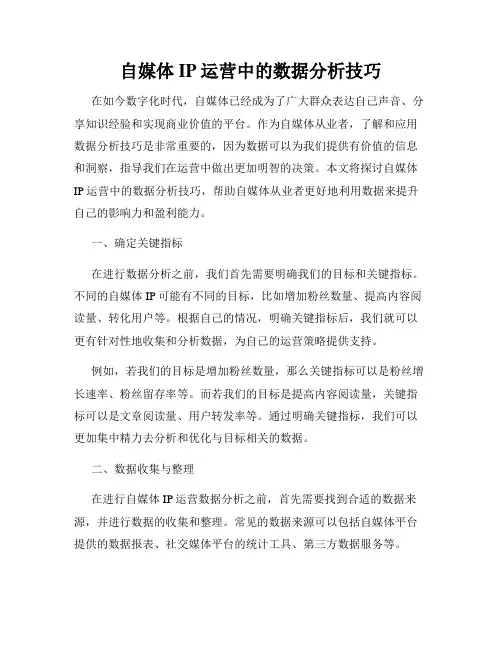 自媒体 IP 运营中的数据分析技巧

在如今数字化时代，自媒体已经成为了广大群众表达自己声音、分享知识经验和实现商业价值的平台。作为自媒体从业者，了解和应用数据分析技巧是非常重要的，因为数据可以为我们提供有价值的信息和洞察，指导我们在运营中做出更加明智的决策。本文将探讨自媒体 IP 运营中的数据分析技巧，帮助自媒体从业者更好地利用数据来提升自己的影响力和盈利能力。

一、确定关键指标

在进行数据分析之前，我们首先需要明确我们的目标和关键指标。不同的自媒体 IP 可能有不同的目标，比如增加粉丝数量、提高内容阅读量、转化用户等。根据自己的情况，明确关键指标后，我们就可以更有针对性地收集和分析数据，为自己的运营策略提供支持。

例如，若我们的目标是增加粉丝数量，那么关键指标可以是粉丝增长速率、粉丝留存率等。而若我们的目标是提高内容阅读量，关键指标可以是文章阅读量、用户转发率等。通过明确关键指标，我们可以更加集中精力去分析和优化与目标相关的数据。

二、数据收集与整理

在进行自媒体 IP 运营数据分析之前，首先需要找到合适的数据来源，并进行数据的收集和整理。常见的数据来源可以包括自媒体平台提供的数据报表、社交媒体平台的统计工具、第三方数据服务等。